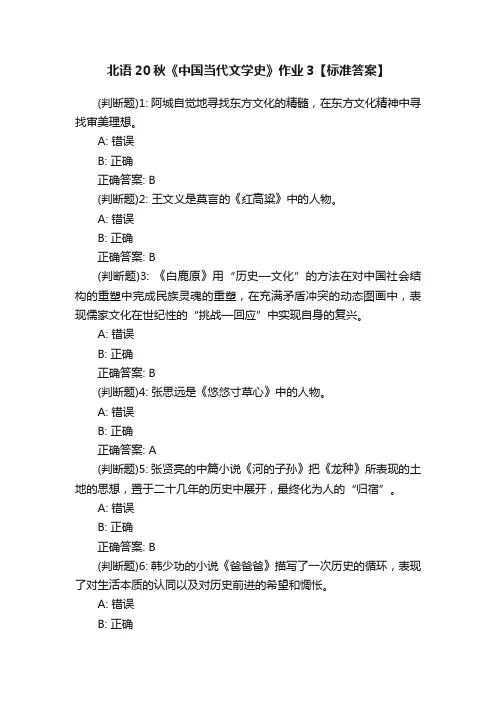 北语 20 秋《中国当代文学史》作业 3【标准答案】

(判断题)1: 阿城自觉地寻找东方文化的精髓，在东方文化精神中寻找审美理想。

A: 错误

B: 正确

正确答案: B

(判断题)2: 王文义是莫言的《红高粱》中的人物。

A: 错误

B: 正确

正确答案: B

(判断题)3: 《白鹿原》用“历史—文化”的方法在对中国社会结构的重塑中完成民族灵魂的重塑，在充满矛盾冲突的动态图画中，表现儒家文化在世纪性的“挑战—回应”中实现自身的复兴。

A: 错误

B: 正确

正确答案: B

(判断题)4: 张思远是《悠悠寸草心》中的人物。

A: 错误

B: 正确

正确答案: A

(判断题)5: 张贤亮的中篇小说《河的子孙》把《龙种》所表现的土地的思想，置于二十几年的历史中展开，最终化为人的“归宿”。

A: 错误

B: 正确

正确答案: B

(判断题)6: 韩少功的小说《爸爸爸》描写了一次历史的循环，表现了对生活本质的认同以及对历史前进的希望和惆怅。

A: 错误

B: 正确